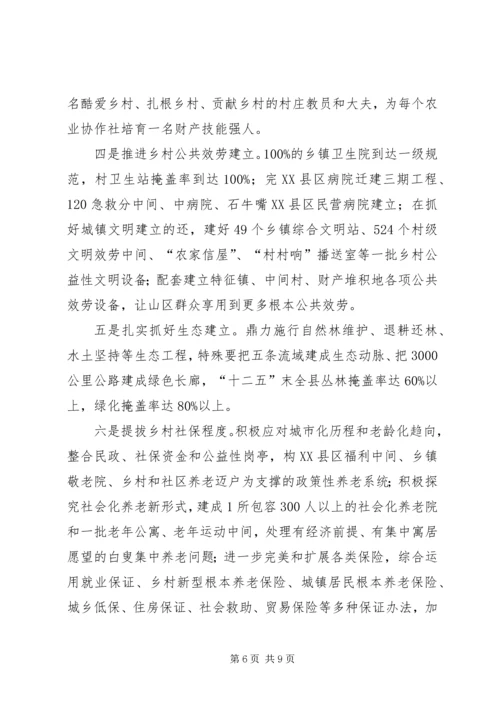 名酷爱乡村、扎根乡村、贡献乡村的村庄教员和大夫，为每个农业协作社培育一名财产技能强人。

四是推进乡村公共效劳建立。100%的乡镇卫生院到达一级规范，村卫生站掩盖率到达100%；完XX县区病院迁建三期工程、120急救分中间、中病院、石牛嘴XX县区民营病院建立；在抓好城镇文明建立的还，建好49个乡镇综合文明站、524个村级文明效劳中间、“农家信屋”、“村村响”播送室等一批乡村公益性文明设备；配套建立特征镇、中间村、财产堆积地各项公共效劳设备，让山区群众享用到更多根本公共效劳。

五是扎实抓好生态建立。鼎力施行自然林维护、退耕还林、水土坚持等生态工程，特殊要把五条流域建成生态动脉、把3000公里公路建成绿色长廊，“十二五”末全县丛林掩盖率达60%以上，绿化掩盖率达80%以上。

六是提拔乡村社保程度。积极应对城市化历程和老龄化趋向，整合民政、社保资金和公益性岗亭，构XX县区福利中间、乡镇敬老院、乡村和社区养老迈户为支撑的政策性养老系统；积极探究社会化养老新形式，建成1所包容300人以上的社会化养老院和一批老年公寓、老年运动中间，处理有经济前提、有集中寓居愿望的白叟集中养老问题；进一步完美和扩展各类保险，综合运用就业保证、乡村新型根本养老保险、城镇居民根本养老保险、城乡低保、住房保证、社会救助、贸易保险等多种保证办法，加

第6页 共9页